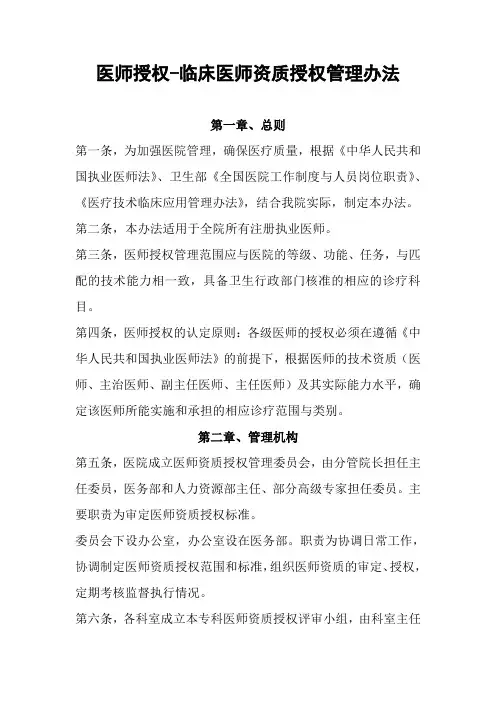 医师授权-临床医师资质授权管理办法

第一章、总则

第一条，为加强医院管理，确保医疗质量，根据《中华人民共和国执业医师法》、卫生部《全国医院工作制度与人员岗位职责》、《医疗技术临床应用管理办法》，结合我院实际，制定本办法。

第二条，本办法适用于全院所有注册执业医师。

第三条，医师授权管理范围应与医院的等级、功能、任务，与匹配的技术能力相一致，具备卫生行政部门核准的相应的诊疗科目。

第四条，医师授权的认定原则：各级医师的授权必须在遵循《中华人民共和国执业医师法》的前提下，根据医师的技术资质（医师、主治医师、副主任医师、主任医师）及其实际能力水平，确定该医师所能实施和承担的相应诊疗范围与类别。

第二章、管理机构

第五条，医院成立医师资质授权管理委员会，由分管院长担任主任委员，医务部和人力资源部主任、部分高级专家担任委员。主要职责为审定医师资质授权标准。

委员会下设办公室，办公室设在医务部。职责为协调日常工作，协调制定医师资质授权范围和标准，组织医师资质的审定、授权，定期考核监督执行情况。

第六条，各科室成立本专科医师资质授权评审小组，由科室主任